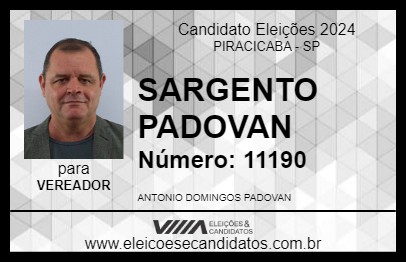 Candidato Eleições 2024
PIRACICABA - SP

SARGENTO PADOVAN

Número: 11190

para
VEREADOR

ANTONIO DOMINGOS PADOVAN

VIIIA ELEIÇÕES & CANDIDATOS

www.eleicoesecandidatos.com.br